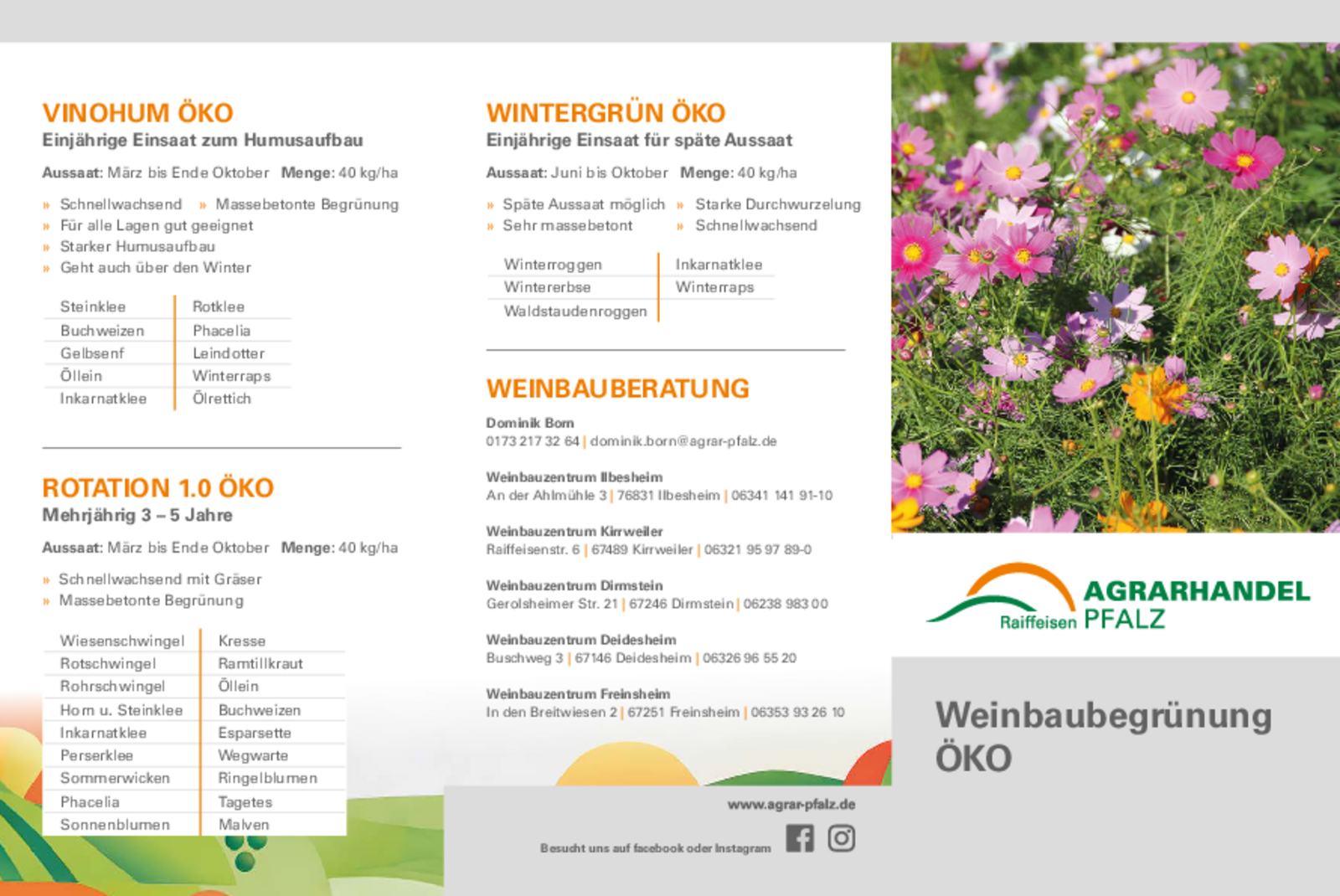 VINOHUM ÖKO
Einjährige Einsaat zum Humusaufbau

Aussaat: März bis Ende Oktober Menge: 40 kg/ha

» Schnellwachsend » Massebetonte Begrünung
» Für alle Lagen gut geeignet
» Starker Humusaufbau
» Geht auch über den Winter

| Steinklee | Rotklee |
|---|---|
| Buchweizen | Phacelia |
| Gelbsenf | Leindotter |
| Öllein | Winterraps |
| Inkarnatklee | Ölrettich |

ROTATION 1.0 ÖKO
Mehrjährig 3 – 5 Jahre

Aussaat: März bis Ende Oktober Menge: 40 kg/ha

» Schnellwachsend mit Gräser
» Massebetonte Begrünung

| Wiesenschwingel | Kresse |
|---|---|
| Rotschwingel | Ramtillkraut |
| Rohrschwingel | Öllein |
| Horn u. Steinklee | Buchweizen |
| Inkarnatklee | Esparsette |
| Perserklee | Wegwarte |
| Sommerwicken | Ringelblumen |
| Phacelia | Tagetes |
| Sonnenblumen | Malven |

WINTERGRÜN ÖKO
Einjährige Einsaat für späte Aussaat

Aussaat: Juni bis Oktober Menge: 40 kg/ha

» Späte Aussaat möglich » Starke Durchwurzelung
» Sehr massebetont » Schnellwachsend

| Winterroggen | Inkarnatklee |
|---|---|
| Wintererbse | Winterraps |
| Waldstaudenroggen | |

WEINBAUBERATUNG

Dominik Born
0173 217 32 64 | dominik.born@agrar-pfalz.de

Weinbauzentrum Ilbesheim
An der Ahlmühle 3 | 76831 Ilbesheim | 06341 141 91-10

Weinbauzentrum Kirrweiler
Raiffeisenstr. 6 | 67489 Kirrweiler | 06321 95 97 89-0

Weinbauzentrum Dirmstein
Gerolsheimer Str. 21 | 67246 Dirmstein | 06238 983 00

Weinbauzentrum Deidesheim
Buschweg 3 | 67146 Deidesheim | 06326 96 55 20

Weinbauzentrum Freinsheim
In den Breitwiesen 2 | 67251 Freinsheim | 06353 93 26 10

www.agrar-pfalz.de

Besucht uns auf facebook oder Instagram

AGRARHANDEL
Raiffeisen PFALZ

Weinbaubegrünung
ÖKO